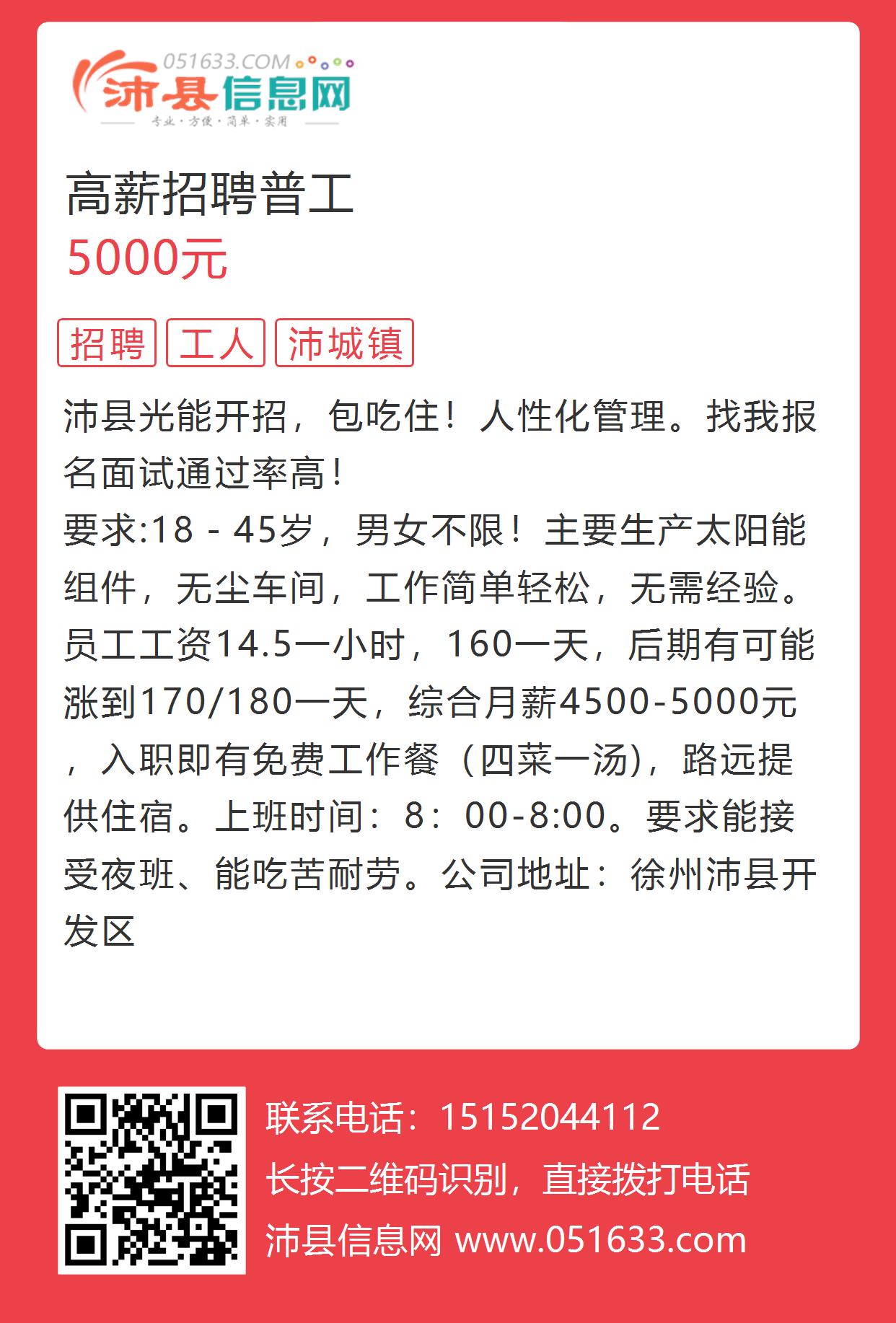 051633.COM
沛县信息网
专业·方便·简单·实用

高薪招聘普工
5000元

招聘 工人 沛城镇

沛县光能开招，包吃住！人性化管理。找我报名面试通过率高！
要求:18 - 45岁，男女不限！主要生产太阳能组件，无尘车间，工作简单轻松，无需经验。员工工资14.5一小时，160一天，后期有可能涨到170/180一天，综合月薪4500-5000元，入职即有免费工作餐（四菜一汤)，路远提供住宿。上班时间：8：00-8:00。要求能接受夜班、能吃苦耐劳。公司地址：徐州沛县开发区

联系电话：15152044112
长按二维码识别，直接拨打电话
沛县信息网 www.051633.com